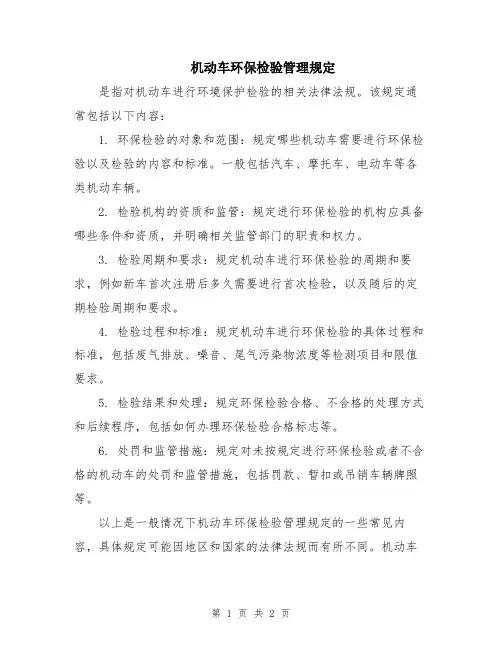 机动车环保检验管理规定

是指对机动车进行环境保护检验的相关法律法规。该规定通常包括以下内容：

1. 环保检验的对象和范围：规定哪些机动车需要进行环保检验以及检验的内容和标准。一般包括汽车、摩托车、电动车等各类机动车辆。

2. 检验机构的资质和监管：规定进行环保检验的机构应具备哪些条件和资质，并明确相关监管部门的职责和权力。

3. 检验周期和要求：规定机动车进行环保检验的周期和要求，例如新车首次注册后多久需要进行首次检验，以及随后的定期检验周期和要求。

4. 检验过程和标准：规定机动车进行环保检验的具体过程和标准，包括废气排放、噪音、尾气污染物浓度等检测项目和限值要求。

5. 检验结果和处理：规定环保检验合格、不合格的处理方式和后续程序，包括如何办理环保检验合格标志等。

6. 处罚和监管措施：规定对未按规定进行环保检验或者不合格的机动车的处罚和监管措施，包括罚款、暂扣或吊销车辆牌照等。

以上是一般情况下机动车环保检验管理规定的一些常见内容，具体规定可能因地区和国家的法律法规而有所不同。机动车

第 1 页 共 2 页